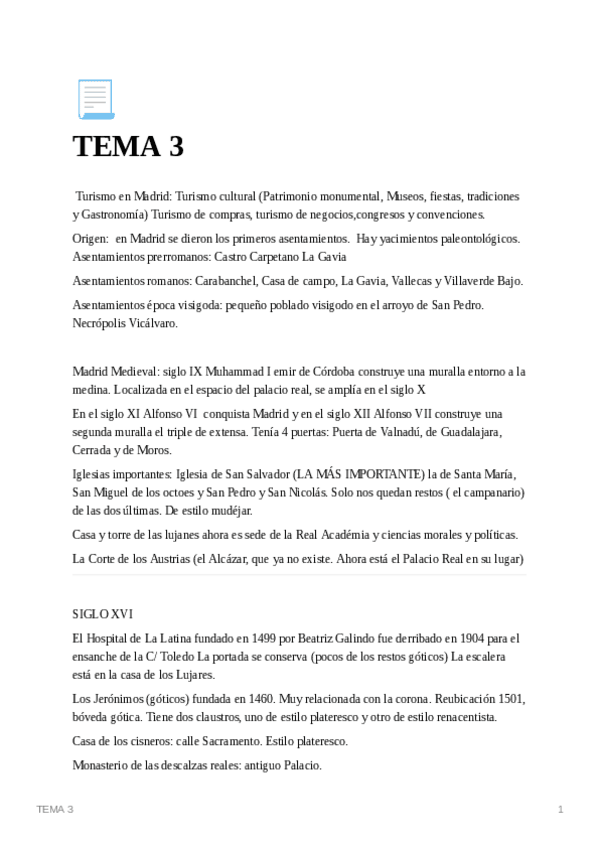 TEMA 3

Turismo en Madrid: Turismo cultural (Patrimonio monumental, Museos, fiestas, tradiciones y Gastronomía) Turismo de compras, turismo de negocios,congresos y convenciones.

Origen: en Madrid se dieron los primeros asentamientos. Hay yacimientos paleontológicos. Asentamientos prerromanos: Castro Carpetano La Gavia

Asentamientos romanos: Carabanchel, Casa de campo, La Gavia, Vallecas y Villaverde Bajo.

Asentamientos época visigoda: pequeño poblado visigodo en el arroyo de San Pedro. Necrópolis Vicálvaro.

Madrid Medieval: siglo IX Muhammad I emir de Córdoba construye una muralla entorno a la medina. Localizada en el espacio del palacio real, se amplía en el siglo X

En el siglo XI Alfonso VI conquista Madrid y en el siglo XII Alfonso VII construye una segunda muralla el triple de extensa. Tenía 4 puertas: Puerta de Valnadú, de Guadalajara, Cerrada y de Moros.

Iglesias importantes: Iglesia de San Salvador (LA MÁS IMPORTANTE) la de Santa María, San Miguel de los octoes y San Pedro y San Nicolás. Solo nos quedan restos ( el campanario) de las dos últimas. De estilo mudéjar.

Casa y torre de las lujanes ahora es sede de la Real Académia y ciencias morales y políticas.

La Corte de los Austrias (el Alcázar, que ya no existe. Ahora está el Palacio Real en su lugar)

SIGLO XVI

El Hospital de La Latina fundado en 1499 por Beatriz Galindo fue derribado en 1904 para el ensanche de la C/ Toledo La portada se conserva (pocos de los restos góticos) La escalera está en la casa de los Lujares.

Los Jerónimos (góticos) fundada en 1460. Muy relacionada con la corona. Reubicación 1501, bóveda gótica. Tiene dos claustros, uno de estilo plateresco y otro de estilo renacentista.

Casa de los cisneros: calle Sacramento. Estilo plateresco.

Monasterio de las descalzas reales: antiguo Palacio.

TEMA 3 1